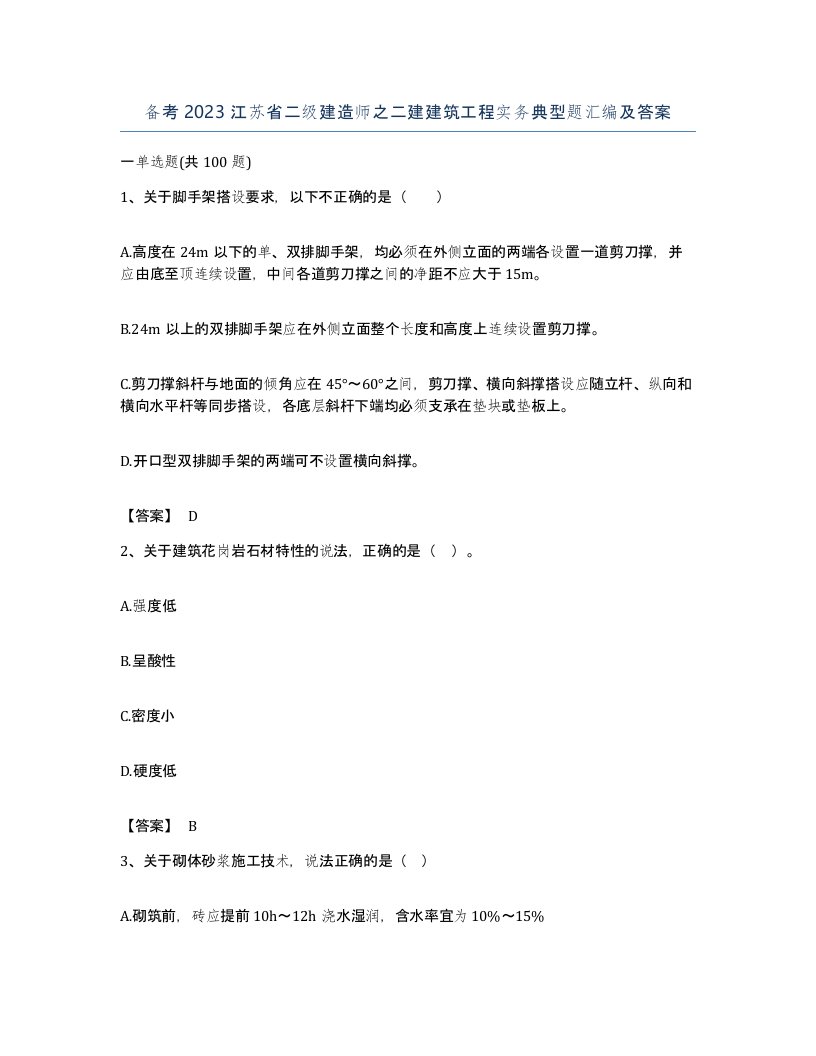 备考2023江苏省二级建造师之二建建筑工程实务典型题汇编及答案

一单选题(共100题)

1、关于脚手架搭设要求，以下不正确的是（　）

A.高度在24m以下的单、双排脚手架，均必须在外侧立面的两端各设置一道剪刀撑，并应由底至顶连续设置，中间各道剪刀撑之间的净距不应大于15m。

B.24m以上的双排脚手架应在外侧立面整个长度和高度上连续设置剪刀撑。

C.剪刀撑斜杆与地面的倾角应在45°～60°之间，剪刀撑、横向斜撑搭设应随立杆、纵向和横向水平杆等同步搭设，各底层斜杆下端均必须支承在垫块或垫板上。

D.开口型双排脚手架的两端可不设置横向斜撑。

【答案】 D

2、关于建筑花岗岩石材特性的说法，正确的是（　）。

A.强度低

B.呈酸性

C.密度小

D.硬度低

【答案】 B

3、关于砌体砂浆施工技术，说法正确的是（　）

A.砌筑前，砖应提前10h～12h浇水湿润，含水率宜为10%～15%